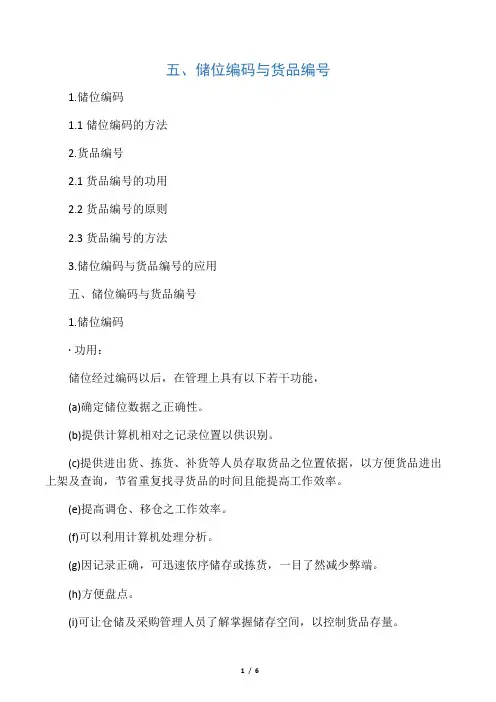 五、储位编码与货品编号

1.储位编码

1.1 储位编码的方法

2.货品编号

2.1 货品编号的功用

2.2 货品编号的原则

2.3 货品编号的方法

3.储位编码与货品编号的应用

五、储位编码与货品编号

1.储位编码

· 功用：

储位经过编码以后，在管理上具有以下若干功能，

(a)确定储位数据之正确性。

(b)提供计算机相对之记录位置以供识别。

(c)提供进出货、拣货、补货等人员存取货品之位置依据，以方便货品进出上架及查询，节省重复找寻货品的时间且能提高工作效率。

(e)提高调仓、移仓之工作效率。

(f)可以利用计算机处理分析。

(g)因记录正确，可迅速依序储存或拣货，一目了然减少弊端。

(h)方便盘点。

(i)可让仓储及采购管理人员了解掌握储存空间，以控制货品存量。

1 / 6